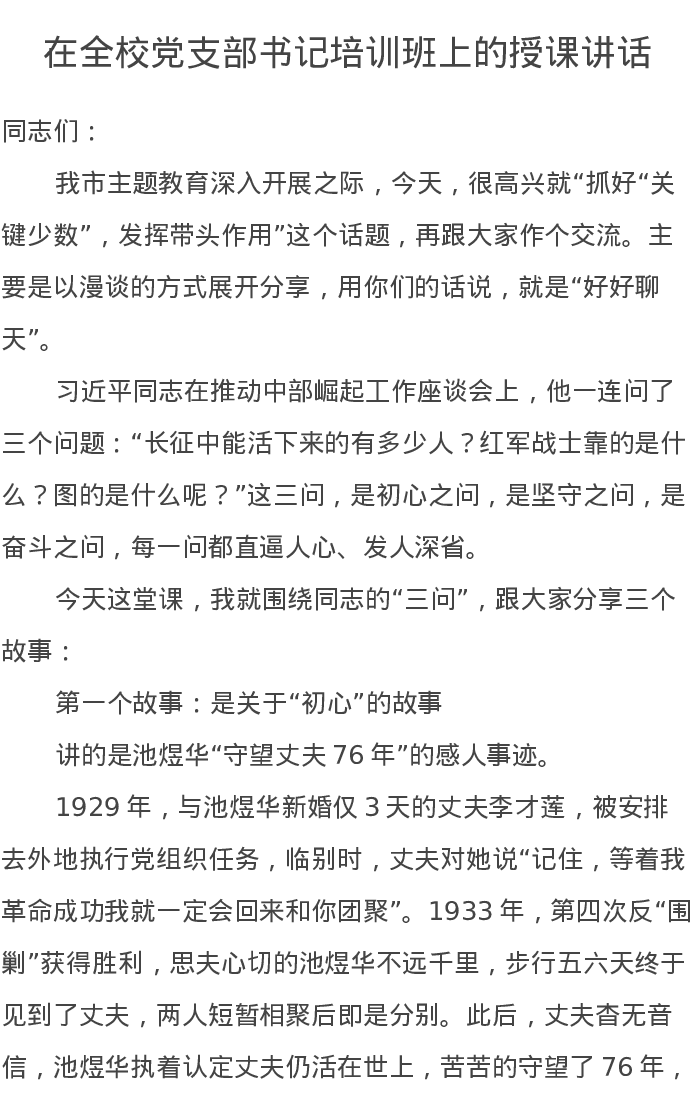 在全校党支部书记培训班上的授课讲话

同志们：

我市主题教育深入开展之际，今天，很高兴就“抓好“关键少数”，发挥带头作用”这个话题，再跟大家作个交流。主要是以漫谈的方式展开分享，用你们的话说，就是“好好聊天”。

习近平同志在推动中部崛起工作座谈会上，他一连问了三个问题：“长征中能活下来的有多少人？红军战士靠的是什么？图的是什么呢？”这三问，是初心之问，是坚守之问，是奋斗之问，每一问都直逼人心、发人深省。

今天这堂课，我就围绕同志的“三问”，跟大家分享三个故事：

第一个故事：是关于“初心”的故事

讲的是池煜华“守望丈夫 76 年”的感人事迹。

1929 年，与池煜华新婚仅 3 天的丈夫李才莲，被安排去外地执行党组织任务，临别时，丈夫对她说“记住，等着我革命成功我就一定会回来和你团聚”。1933 年，第四次反“围剿”获得胜利，思夫心切的池煜华不远千里，步行五六天终于见到了丈夫，两人短暂相聚后即是分别。此后，丈夫杳无音信，池煜华执着认定丈夫仍活在世上，苦苦的守望了 76 年，